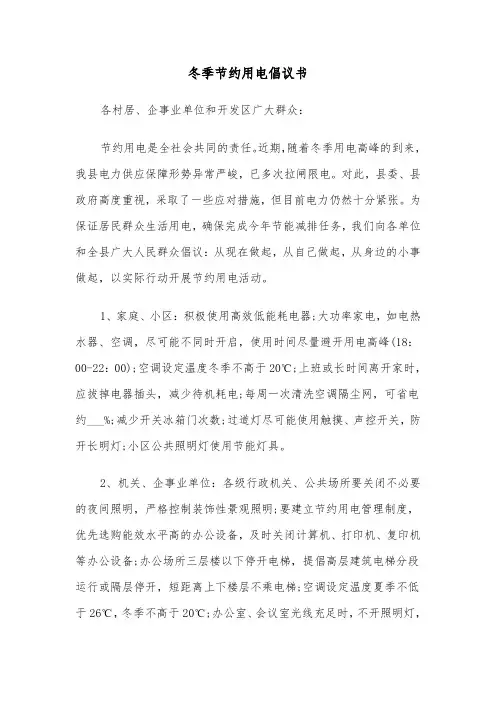 冬季节约用电倡议书

各村居、企事业单位和开发区广大群众：

节约用电是全社会共同的责任。近期，随着冬季用电高峰的到来，我县电力供应保障形势异常严峻，已多次拉闸限电。对此，县委、县政府高度重视，采取了一些应对措施，但目前电力仍然十分紧张。为保证居民群众生活用电，确保完成今年节能减排任务，我们向各单位和全县广大人民群众倡议：从现在做起，从自己做起，从身边的小事做起，以实际行动开展节约用电活动。

1、家庭、小区：积极使用高效低能耗电器；大功率家电，如电热水器、空调，尽可能不同时开启，使用时间尽量避开用电高峰(18：00-22：00)；空调设定温度冬季不高于20℃；上班或长时间离开家时，应拔掉电器插头，减少待机耗电；每周一次清洗空调隔尘网，可省电约___%；减少开关冰箱门次数；过道灯尽可能使用触摸、声控开关，防开长明灯；小区公共照明灯使用节能灯具。

2、机关、企事业单位：各级行政机关、公共场所要关闭不必要的夜间照明，严格控制装饰性景观照明；要建立节约用电管理制度，优先选购能效水平高的办公设备，及时关闭计算机、打印机、复印机等办公设备；办公场所三层楼以下停开电梯，提倡高层建筑电梯分段运行或隔层停开，短距离上下楼层不乘电梯；空调设定温度夏季不低于26℃，冬季不高于20℃；办公室、会议室光线充足时，不开照明灯，